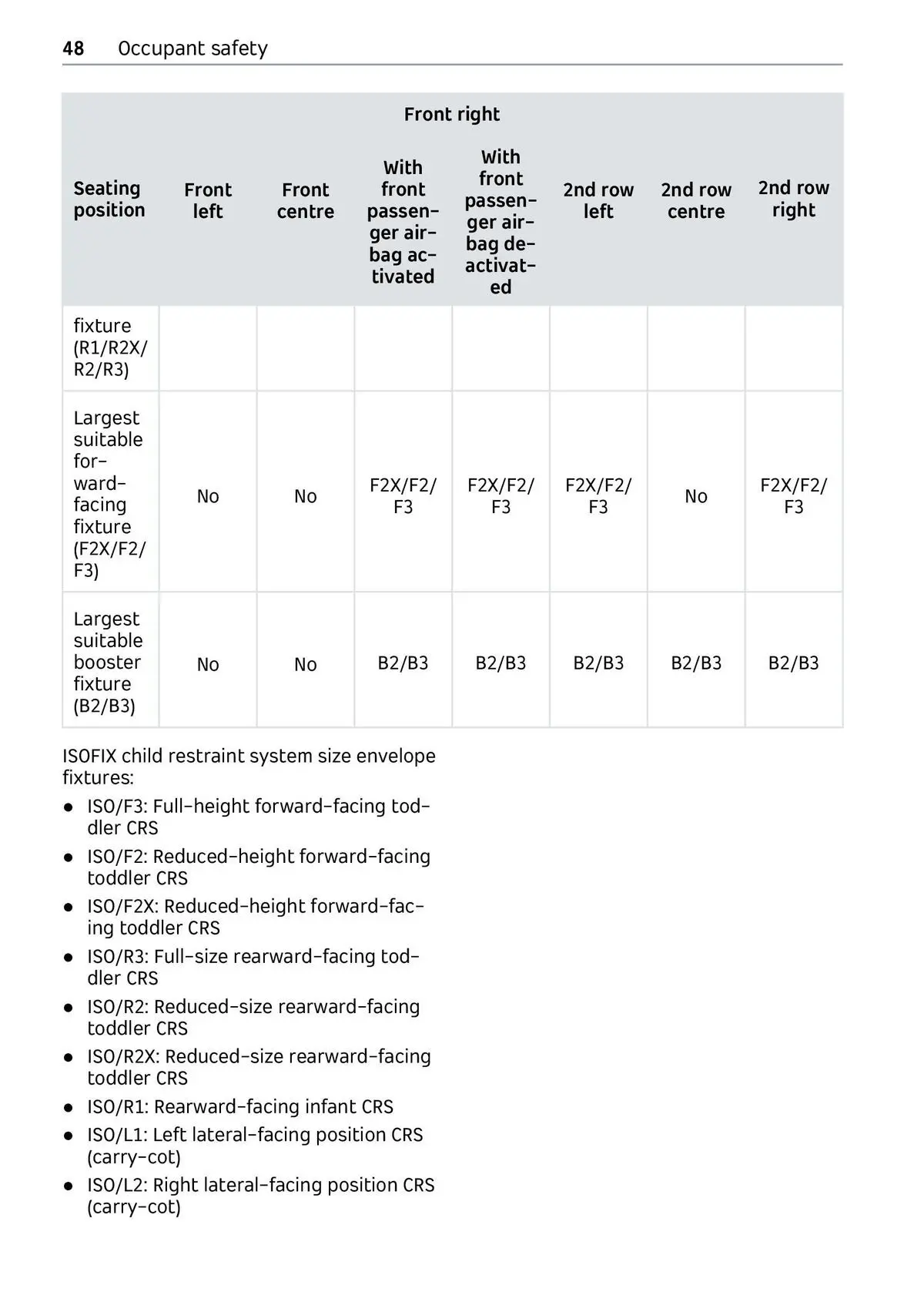 48 Occupant safety

| Seating position | Front left | Front centre | Front right: With front passenger airbag activated | Front right: With front passenger airbag deactivated | 2nd row left | 2nd row centre | 2nd row right |
|---|---|---|---|---|---|---|---|
| fixture (R1/R2X/R2/R3) | | | | | | | |
| Largest suitable forward-facing fixture (F2X/F2/F3) | No | No | F2X/F2/F3 | F2X/F2/F3 | F2X/F2/F3 | No | F2X/F2/F3 |
| Largest suitable booster fixture (B2/B3) | No | No | B2/B3 | B2/B3 | B2/B3 | B2/B3 | B2/B3 |

ISOFIX child restraint system size envelope fixtures:

● ISO/F3: Full-height forward-facing toddler CRS
● ISO/F2: Reduced-height forward-facing toddler CRS
● ISO/F2X: Reduced-height forward-facing toddler CRS
● ISO/R3: Full-size rearward-facing toddler CRS
● ISO/R2: Reduced-size rearward-facing toddler CRS
● ISO/R2X: Reduced-size rearward-facing toddler CRS
● ISO/R1: Rearward-facing infant CRS
● ISO/L1: Left lateral-facing position CRS (carry-cot)
● ISO/L2: Right lateral-facing position CRS (carry-cot)